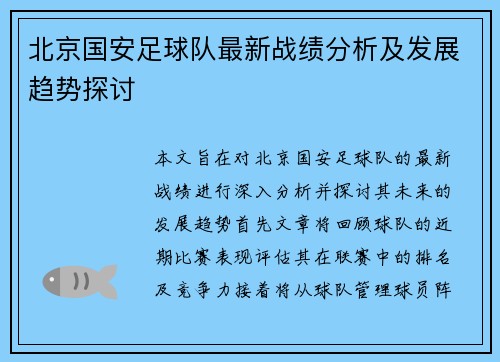 北京国安足球队最新战绩分析及发展趋势探讨

本文旨在对北京国安足球队的最新战绩进行深入分析并探讨其未来的发展趋势首先文章将回顾球队的近期比赛表现评估其在联赛中的排名及竞争力接着将从球队管理球员阵